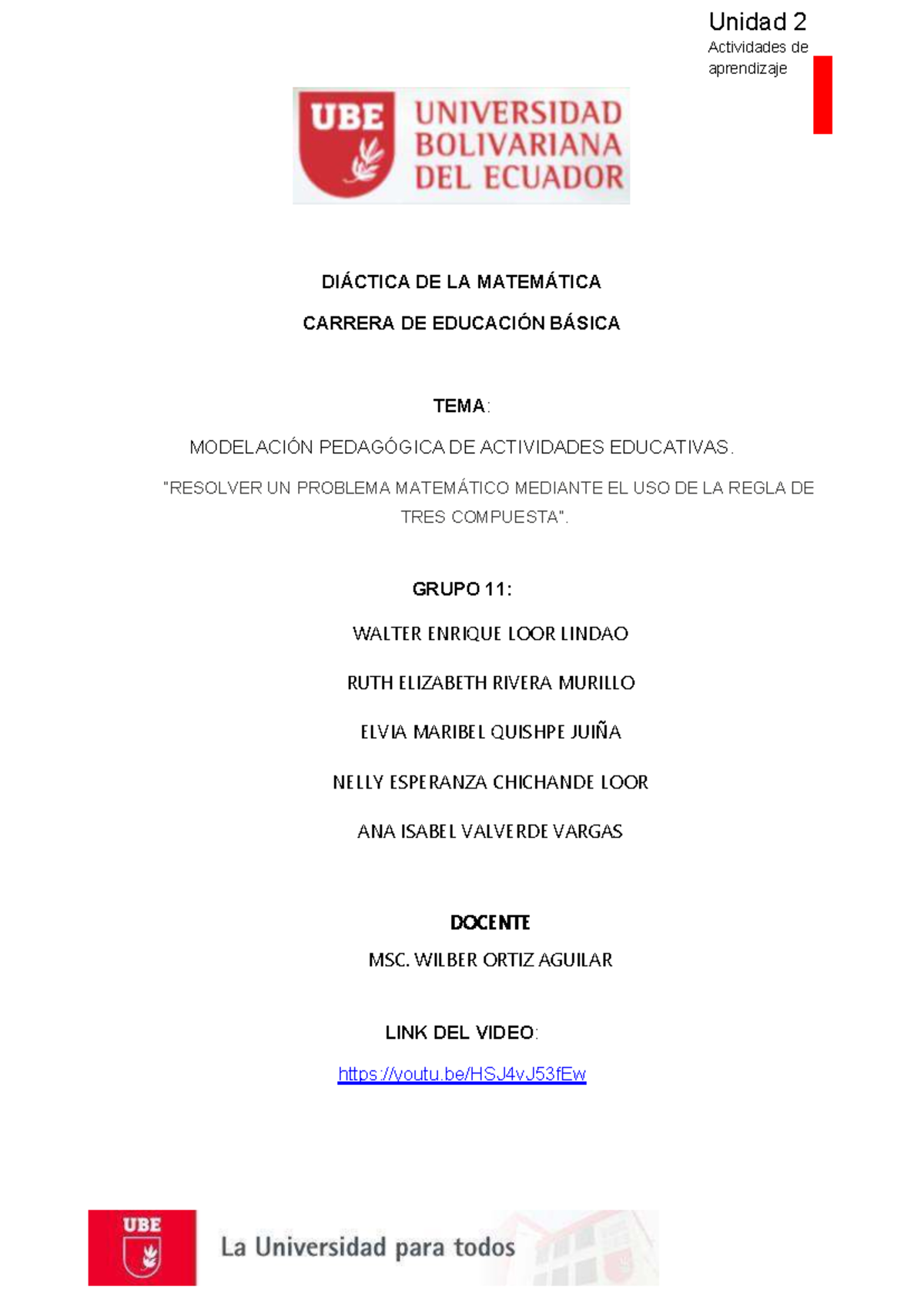 Unidad 2
Actividades de aprendizaje

UBE UNIVERSIDAD BOLIVARIANA DEL ECUADOR

DIÁCTICA DE LA MATEMÁTICA

CARRERA DE EDUCACIÓN BÁSICA

TEMA:

MODELACIÓN PEDAGÓGICA DE ACTIVIDADES EDUCATIVAS.

"RESOLVER UN PROBLEMA MATEMÁTICO MEDIANTE EL USO DE LA REGLA DE TRES COMPUESTA".

GRUPO 11:

WALTER ENRIQUE LOOR LINDAO

RUTH ELIZABETH RIVERA MURILLO

ELVIA MARIBEL QUISHPE JUIÑA

NELLY ESPERANZA CHICHANDE LOOR

ANA ISABEL VALVERDE VARGAS

DOCENTE

MSC. WILBER ORTIZ AGUILAR

LINK DEL VIDEO:

https://youtu.be/HSJ4vJ53fEw

UBE La Universidad para todos